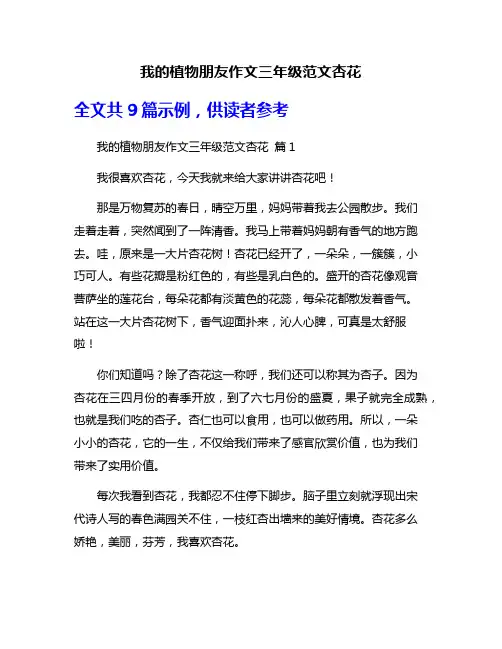 我的植物朋友作文三年级范文杏花

全文共 9 篇示例，供读者参考

我的植物朋友作文三年级范文杏花 篇 1

我很喜欢杏花，今天我就来给大家讲讲杏花吧！

那是万物复苏的春日，晴空万里，妈妈带着我去公园散步。我们走着走着，突然闻到了一阵清香。我马上带着妈妈朝有香气的地方跑去。哇，原来是一大片杏花树！杏花已经开了，一朵朵，一簇簇，小巧可人。有些花瓣是粉红色的，有些是乳白色的。盛开的杏花像观音菩萨坐的莲花台，每朵花都有淡黄色的花蕊，每朵花都散发着香气。站在这一大片杏花树下，香气迎面扑来，沁人心脾，可真是太舒服啦！

你们知道吗？除了杏花这一称呼，我们还可以称其为杏子。因为杏花在三四月份的春季开放，到了六七月份的盛夏，果子就完全成熟，也就是我们吃的杏子。杏仁也可以食用，也可以做药用。所以，一朵小小的杏花，它的一生，不仅给我们带来了感官欣赏价值，也为我们带来了实用价值。

每次我看到杏花，我都忍不住停下脚步。脑子里立刻就浮现出宋代诗人写的春色满园关不住，一枝红杏出墙来的美好情境。杏花多么娇艳，美丽，芬芳，我喜欢杏花。